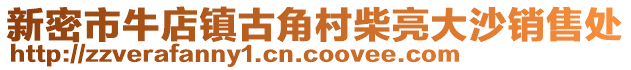 新密市牛店镇古角村柴亮大沙销售处
http://zzverafanny1.cn.coovee.com